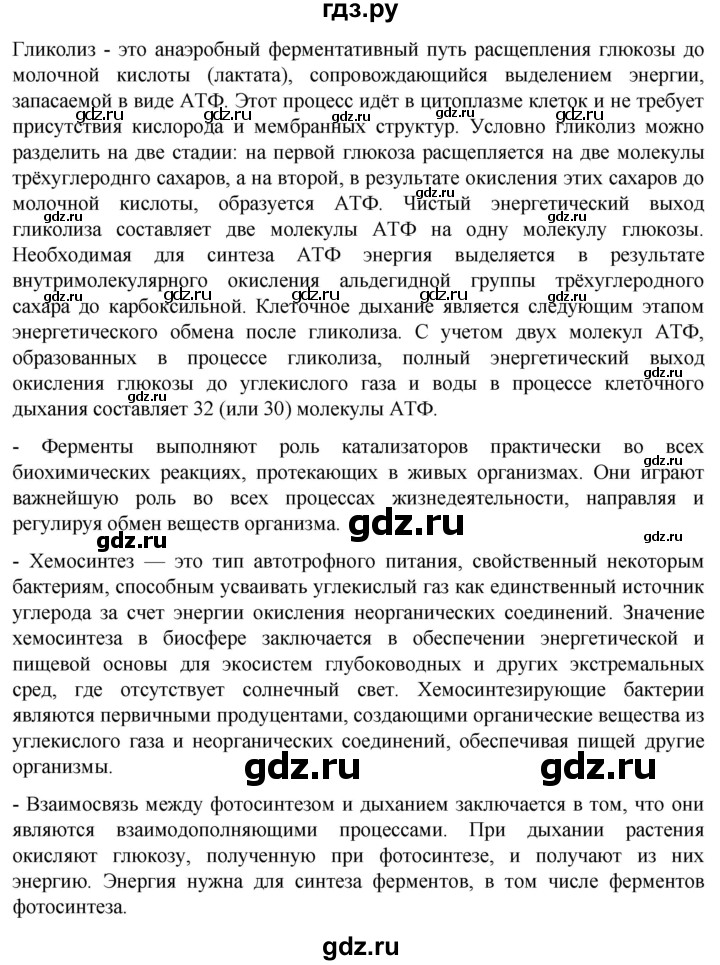 гдз.ру

Гликолиз - это анаэробный ферментативный путь расщепления глюкозы до молочной кислоты (лактата), сопровождающийся выделением энергии, запасаемой в виде АТФ. Этот процесс идёт в цитоплазме клеток и не требует присутствия кислорода и мембранных структур. Условно гликолиз можно разделить на две стадии: на первой глюкоза расщепляется на две молекулы трёхуглероднго сахаров, а на второй, в результате окисления этих сахаров до молочной кислоты, образуется АТФ. Чистый энергетический выход гликолиза составляет две молекулы АТФ на одну молекулу глюкозы. Необходимая для синтеза АТФ энергия выделяется в результате внутримолекулярного окисления альдегидной группы трёхуглеродного сахара до карбоксильной. Клеточное дыхание является следующим этапом энергетического обмена после гликолиза. С учетом двух молекул АТФ, образованных в процессе гликолиза, полный энергетический выход окисления глюкозы до углекислого газа и воды в процессе клеточного дыхания составляет 32 (или 30) молекулы АТФ.

- Ферменты выполняют роль катализаторов практически во всех биохимических реакциях, протекающих в живых организмах. Они играют важнейшую роль во всех процессах жизнедеятельности, направляя и регулируя обмен веществ организма.

gdz.ru

- Хемосинтез — это тип автотрофного питания, свойственный некоторым бактериям, способным усваивать углекислый газ как единственный источник углерода за счет энергии окисления неорганических соединений. Значение хемосинтеза в биосфере заключается в обеспечении энергетической и пищевой основы для экосистем глубоководных и других экстремальных сред, где отсутствует солнечный свет. Хемосинтезирующие бактерии являются первичными продуцентами, создающими органические вещества из углекислого газа и неорганических соединений, обеспечивая пищей другие организмы.

gdz.ru gdz.ru

- Взаимосвязь между фотосинтезом и дыханием заключается в том, что они являются взаимодополняющими процессами. При дыхании растения окисляют глюкозу, полученную при фотосинтезе, и получают из них энергию. Энергия нужна для синтеза ферментов, в том числе ферментов фотосинтеза.

gdz.ru